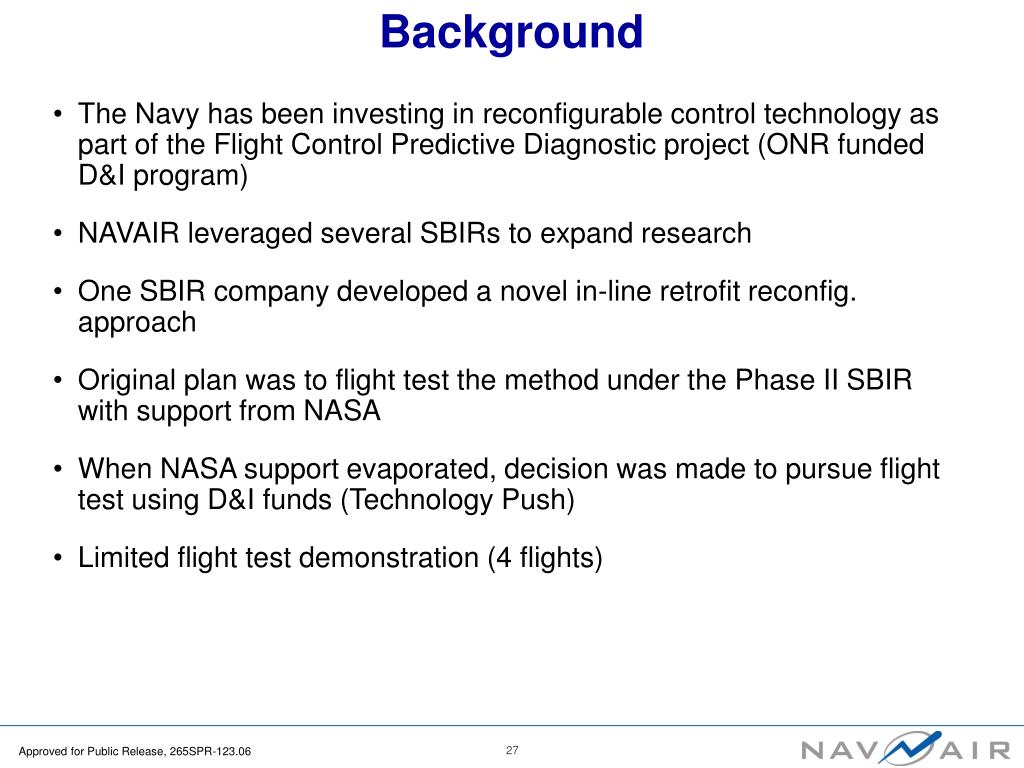 Background

• The Navy has been investing in reconfigurable control technology as part of the Flight Control Predictive Diagnostic project (ONR funded D&I program)

• NAVAIR leveraged several SBIRs to expand research

• One SBIR company developed a novel in-line retrofit reconfig. approach

• Original plan was to flight test the method under the Phase II SBIR with support from NASA

• When NASA support evaporated, decision was made to pursue flight test using D&I funds (Technology Push)

• Limited flight test demonstration (4 flights)

Approved for Public Release, 265SPR-123.06

27

NAVAIR